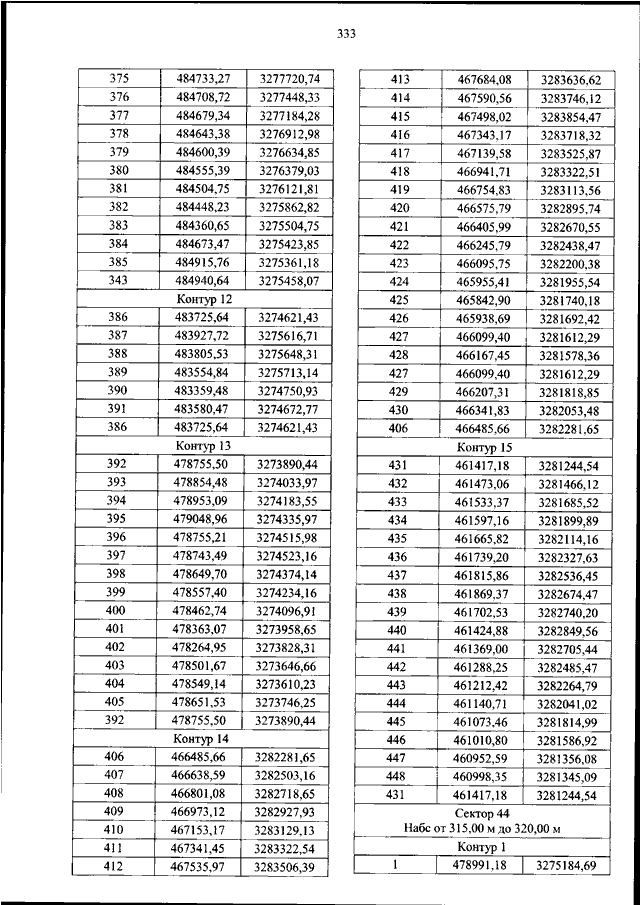 333

| 375 | 484733,27 | 3277720,74 |
|---|---|---|
| 376 | 484708,72 | 3277448,33 |
| 377 | 484679,34 | 3277184,28 |
| 378 | 484643,38 | 3276912,98 |
| 379 | 484600,39 | 3276634,85 |
| 380 | 484555,39 | 3276379,03 |
| 381 | 484504,75 | 3276121,81 |
| 382 | 484448,23 | 3275862,82 |
| 383 | 484360,65 | 3275504,75 |
| 384 | 484673,47 | 3275423,85 |
| 385 | 484915,76 | 3275361,18 |
| 343 | 484940,64 | 3275458,07 |
| Контур 12 | | |
| 386 | 483725,64 | 3274621,43 |
| 387 | 483927,72 | 3275616,71 |
| 388 | 483805,53 | 3275648,31 |
| 389 | 483554,84 | 3275713,14 |
| 390 | 483359,48 | 3274750,93 |
| 391 | 483580,47 | 3274672,77 |
| 386 | 483725,64 | 3274621,43 |
| Контур 13 | | |
| 392 | 478755,50 | 3273890,44 |
| 393 | 478854,48 | 3274033,97 |
| 394 | 478953,09 | 3274183,55 |
| 395 | 479048,96 | 3274335,97 |
| 396 | 478755,21 | 3274515,98 |
| 397 | 478743,49 | 3274523,16 |
| 398 | 478649,70 | 3274374,14 |
| 399 | 478557,40 | 3274234,16 |
| 400 | 478462,74 | 3274096,91 |
| 401 | 478363,07 | 3273958,65 |
| 402 | 478264,95 | 3273828,31 |
| 403 | 478501,67 | 3273646,66 |
| 404 | 478549,14 | 3273610,23 |
| 405 | 478651,53 | 3273746,25 |
| 392 | 478755,50 | 3273890,44 |
| Контур 14 | | |
| 406 | 466485,66 | 3282281,65 |
| 407 | 466638,59 | 3282503,16 |
| 408 | 466801,08 | 3282718,65 |
| 409 | 466973,12 | 3282927,93 |
| 410 | 467153,17 | 3283129,13 |
| 411 | 467341,45 | 3283322,54 |
| 412 | 467535,97 | 3283506,39 |

| 413 | 467684,08 | 3283636,62 |
|---|---|---|
| 414 | 467590,56 | 3283746,12 |
| 415 | 467498,02 | 3283854,47 |
| 416 | 467343,17 | 3283718,32 |
| 417 | 467139,58 | 3283525,87 |
| 418 | 466941,71 | 3283322,51 |
| 419 | 466754,83 | 3283113,56 |
| 420 | 466575,79 | 3282895,74 |
| 421 | 466405,99 | 3282670,55 |
| 422 | 466245,79 | 3282438,47 |
| 423 | 466095,75 | 3282200,38 |
| 424 | 465955,41 | 3281955,54 |
| 425 | 465842,90 | 3281740,18 |
| 426 | 465938,69 | 3281692,42 |
| 427 | 466099,40 | 3281612,29 |
| 428 | 466167,45 | 3281578,36 |
| 427 | 466099,40 | 3281612,29 |
| 429 | 466207,31 | 3281818,85 |
| 430 | 466341,83 | 3282053,48 |
| 406 | 466485,66 | 3282281,65 |
| Контур 15 | | |
| 431 | 461417,18 | 3281244,54 |
| 432 | 461473,06 | 3281466,12 |
| 433 | 461533,37 | 3281685,52 |
| 434 | 461597,16 | 3281899,89 |
| 435 | 461665,82 | 3282114,16 |
| 436 | 461739,20 | 3282327,63 |
| 437 | 461815,86 | 3282536,45 |
| 438 | 461869,37 | 3282674,47 |
| 439 | 461702,53 | 3282740,20 |
| 440 | 461424,88 | 3282849,56 |
| 441 | 461369,00 | 3282705,44 |
| 442 | 461288,25 | 3282485,47 |
| 443 | 461212,42 | 3282264,79 |
| 444 | 461140,71 | 3282041,02 |
| 445 | 461073,46 | 3281814,99 |
| 446 | 461010,80 | 3281586,92 |
| 447 | 460952,59 | 3281356,08 |
| 448 | 460998,35 | 3281345,09 |
| 431 | 461417,18 | 3281244,54 |
| Сектор 44 Набс от 315,00 м до 320,00 м | | |
| Контур 1 | | |
| 1 | 478991,18 | 3275184,69 |